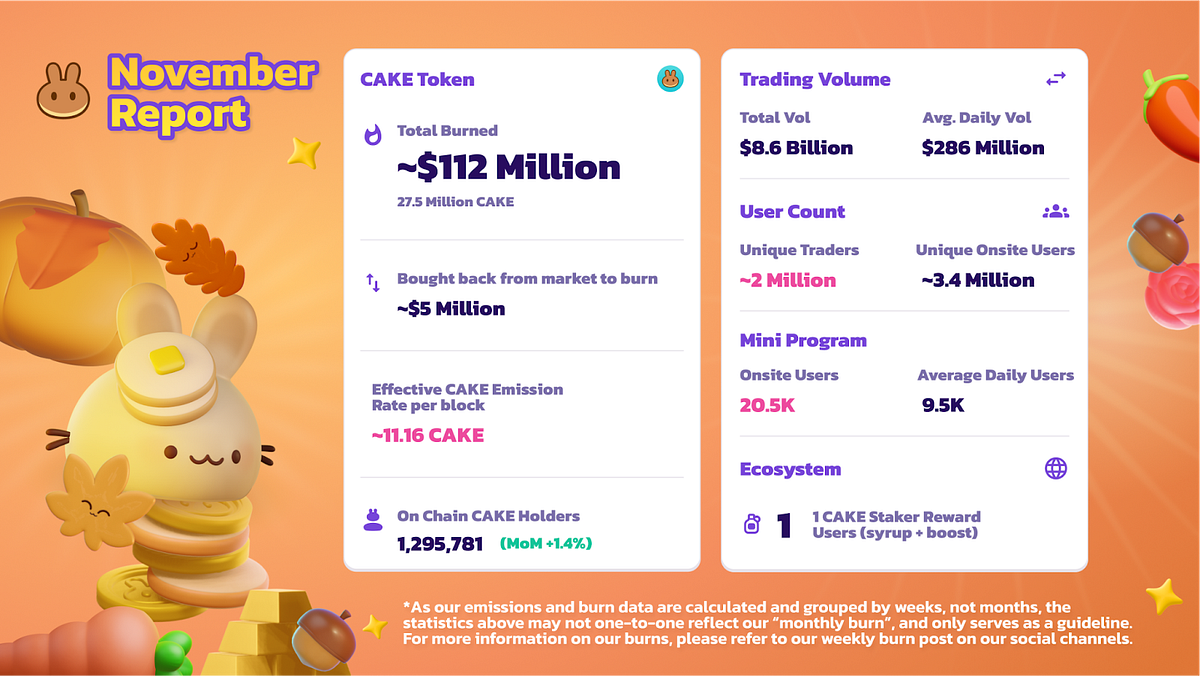 November Report

CAKE Token

Total Burned
~$112 Million
27.5 Million CAKE

Bought back from market to burn
~$5 Million

Effective CAKE Emission Rate per block
~11.16 CAKE

On Chain CAKE Holders
1,295,781 (MoM +1.4%)

Trading Volume

Total Vol
$8.6 Billion

Avg. Daily Vol
$286 Million

User Count

Unique Traders
~2 Million

Unique Onsite Users
~3.4 Million

Mini Program

Onsite Users
20.5K

Average Daily Users
9.5K

Ecosystem

1 1 CAKE Staker Reward Users (syrup + boost)

*As our emissions and burn data are calculated and grouped by weeks, not months, the statistics above may not one-to-one reflect our "monthly burn", and only serves as a guideline. For more information on our burns, please refer to our weekly burn post on our social channels.